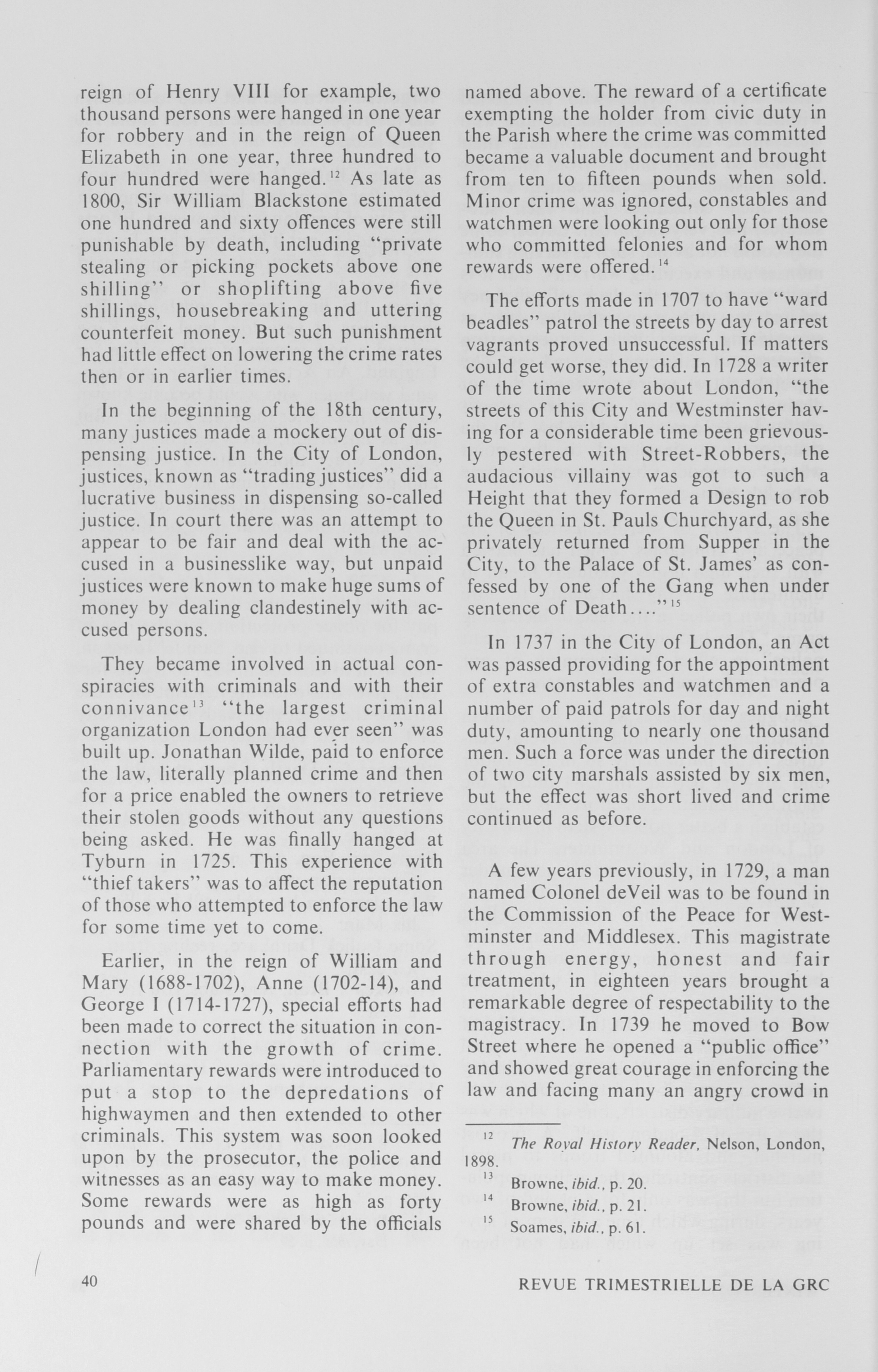 reign of Henry VIII for example, two thousand persons were hanged in one year for robbery and in the reign of Queen Elizabeth in one year, three hundred to four hundred were hanged.$^{12}$ As late as 1800, Sir William Blackstone estimated one hundred and sixty offences were still punishable by death, including "private stealing or picking pockets above one shilling" or shoplifting above five shillings, housebreaking and uttering counterfeit money. But such punishment had little effect on lowering the crime rates then or in earlier times.

In the beginning of the 18th century, many justices made a mockery out of dispensing justice. In the City of London, justices, known as "trading justices" did a lucrative business in dispensing so-called justice. In court there was an attempt to appear to be fair and deal with the accused in a businesslike way, but unpaid justices were known to make huge sums of money by dealing clandestinely with accused persons.

They became involved in actual conspiracies with criminals and with their connivance$^{13}$ "the largest criminal organization London had ever seen" was built up. Jonathan Wilde, paid to enforce the law, literally planned crime and then for a price enabled the owners to retrieve their stolen goods without any questions being asked. He was finally hanged at Tyburn in 1725. This experience with "thief takers" was to affect the reputation of those who attempted to enforce the law for some time yet to come.

Earlier, in the reign of William and Mary (1688-1702), Anne (1702-14), and George I (1714-1727), special efforts had been made to correct the situation in connection with the growth of crime. Parliamentary rewards were introduced to put a stop to the depredations of highwaymen and then extended to other criminals. This system was soon looked upon by the prosecutor, the police and witnesses as an easy way to make money. Some rewards were as high as forty pounds and were shared by the officials named above. The reward of a certificate exempting the holder from civic duty in the Parish where the crime was committed became a valuable document and brought from ten to fifteen pounds when sold. Minor crime was ignored, constables and watchmen were looking out only for those who committed felonies and for whom rewards were offered.$^{14}$

The efforts made in 1707 to have "ward beadles" patrol the streets by day to arrest vagrants proved unsuccessful. If matters could get worse, they did. In 1728 a writer of the time wrote about London, "the streets of this City and Westminster having for a considerable time been grievously pestered with Street-Robbers, the audacious villainy was got to such a Height that they formed a Design to rob the Queen in St. Pauls Churchyard, as she privately returned from Supper in the City, to the Palace of St. James' as confessed by one of the Gang when under sentence of Death...."$^{15}$

In 1737 in the City of London, an Act was passed providing for the appointment of extra constables and watchmen and a number of paid patrols for day and night duty, amounting to nearly one thousand men. Such a force was under the direction of two city marshals assisted by six men, but the effect was short lived and crime continued as before.

A few years previously, in 1729, a man named Colonel deVeil was to be found in the Commission of the Peace for Westminster and Middlesex. This magistrate through energy, honest and fair treatment, in eighteen years brought a remarkable degree of respectability to the magistracy. In 1739 he moved to Bow Street where he opened a "public office" and showed great courage in enforcing the law and facing many an angry crowd in

$^{12}$ The Royal History Reader, Nelson, London, 1898.
$^{13}$ Browne, ibid., p. 20.
$^{14}$ Browne, ibid., p. 21.
$^{15}$ Soames, ibid., p. 61.

40

REVUE TRIMESTRIELLE DE LA GRC